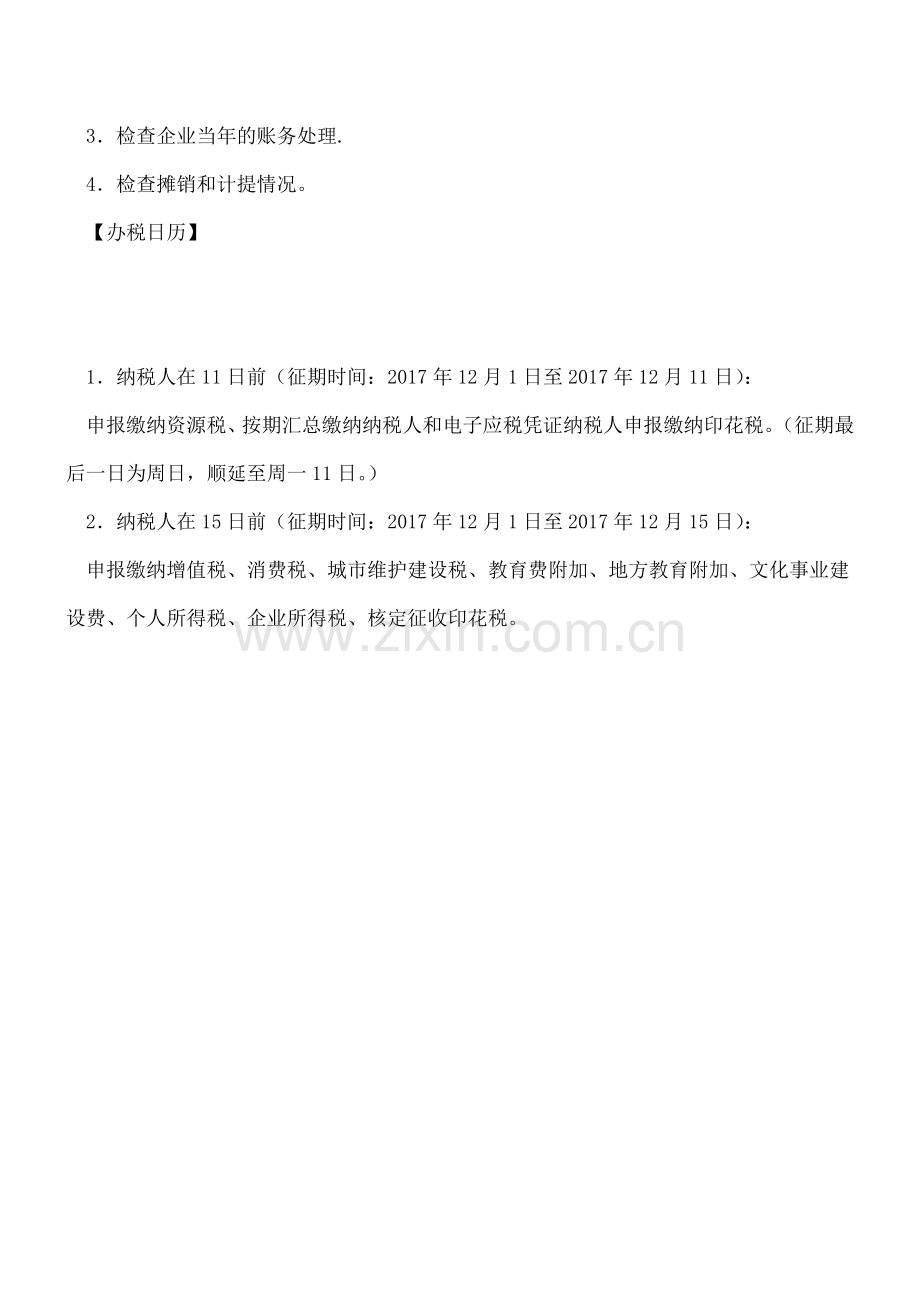 3.检查企业当年的账务处理.

4.检查摊销和计提情况。

【办税日历】

1.纳税人在11日前（征期时间：2017年12月1日至2017年12月11日）：

申报缴纳资源税、按期汇总缴纳纳税人和电子应税凭证纳税人申报缴纳印花税。（征期最后一日为周日，顺延至周一11日。）

2.纳税人在15日前（征期时间：2017年12月1日至2017年12月15日）：

申报缴纳增值税、消费税、城市维护建设税、教育费附加、地方教育附加、文化事业建设费、个人所得税、企业所得税、核定征收印花税。

www.zixin.com.cn